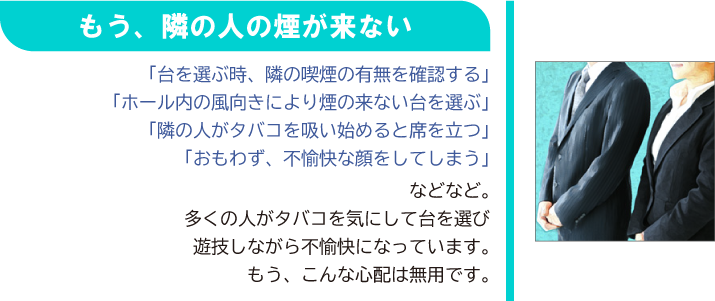 もう、隣の人の煙が来ない

「台を選ぶ時、隣の喫煙の有無を確認する」
「ホール内の風向きにより煙の来ない台を選ぶ」
「隣の人がタバコを吸い始めると席を立つ」
「おもわず、不愉快な顔をしてしまう」

などなど。
多くの人がタバコを気にして台を選び
遊技しながら不愉快になっています。
もう、こんな心配は無用です。